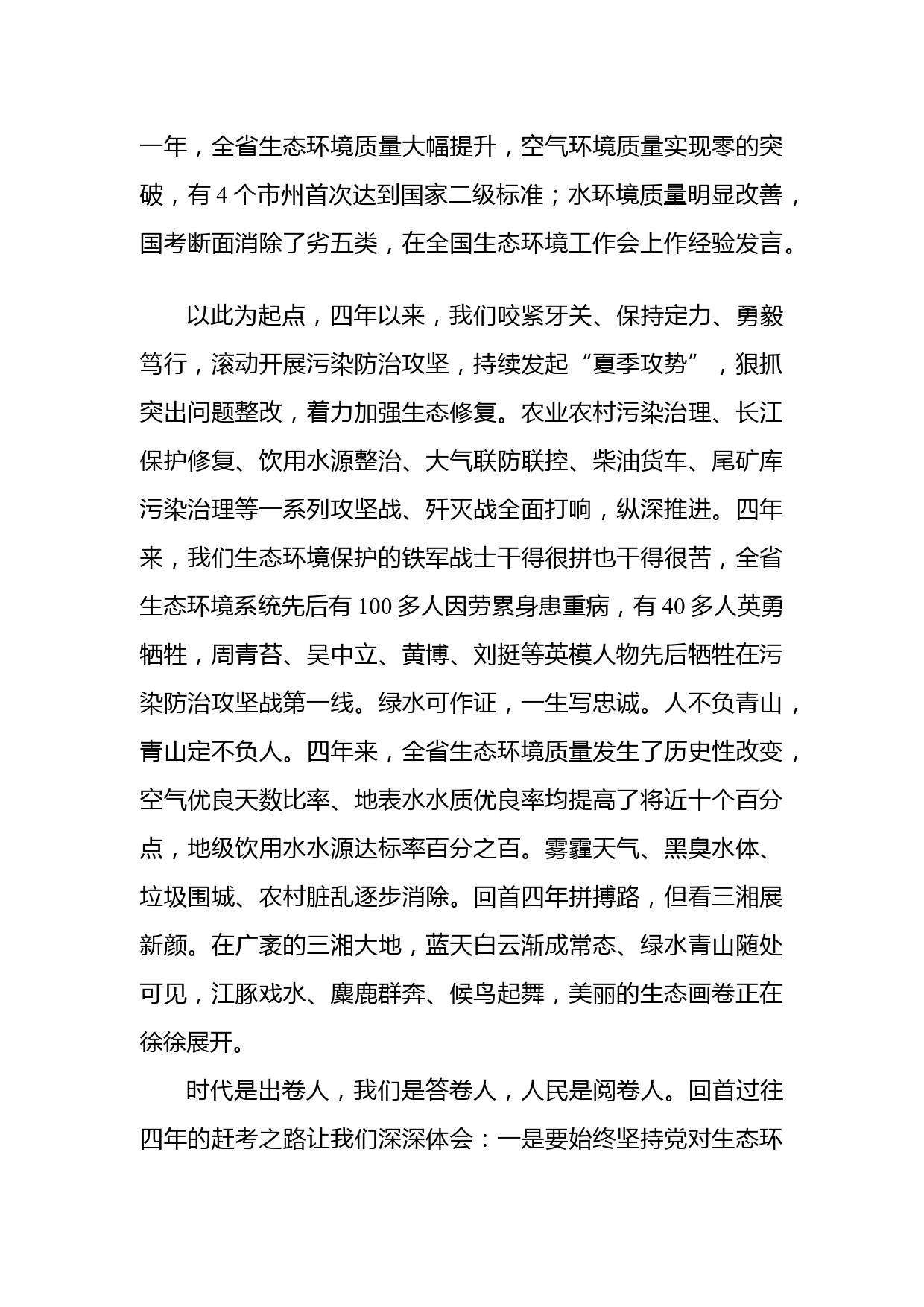 一年，全省生态环境质量大幅提升，空气环境质量实现零的突破，有 4 个市州首次达到国家二级标准；水环境质量明显改善，国考断面消除了劣五类，在全国生态环境工作会上作经验发言。

以此为起点，四年以来，我们咬紧牙关、保持定力、勇毅笃行，滚动开展污染防治攻坚，持续发起“夏季攻势”，狠抓突出问题整改，着力加强生态修复。农业农村污染治理、长江保护修复、饮用水源整治、大气联防联控、柴油货车、尾矿库污染治理等一系列攻坚战、歼灭战全面打响，纵深推进。四年来，我们生态环境保护的铁军战士干得很拼也干得很苦，全省生态环境系统先后有 100 多人因劳累身患重病，有 40 多人英勇牺牲，周青苔、吴中立、黄博、刘挺等英模人物先后牺牲在污染防治攻坚战第一线。绿水可作证，一生写忠诚。人不负青山，青山定不负人。四年来，全省生态环境质量发生了历史性改变，空气优良天数比率、地表水水质优良率均提高了将近十个百分点，地级饮用水水源达标率百分之百。雾霾天气、黑臭水体、垃圾围城、农村脏乱逐步消除。回首四年拼搏路，但看三湘展新颜。在广袤的三湘大地，蓝天白云渐成常态、绿水青山随处可见，江豚戏水、麋鹿群奔、候鸟起舞，美丽的生态画卷正在徐徐展开。

时代是出卷人，我们是答卷人，人民是阅卷人。回首过往四年的赶考之路让我们深深体会：一是要始终坚持党对生态环